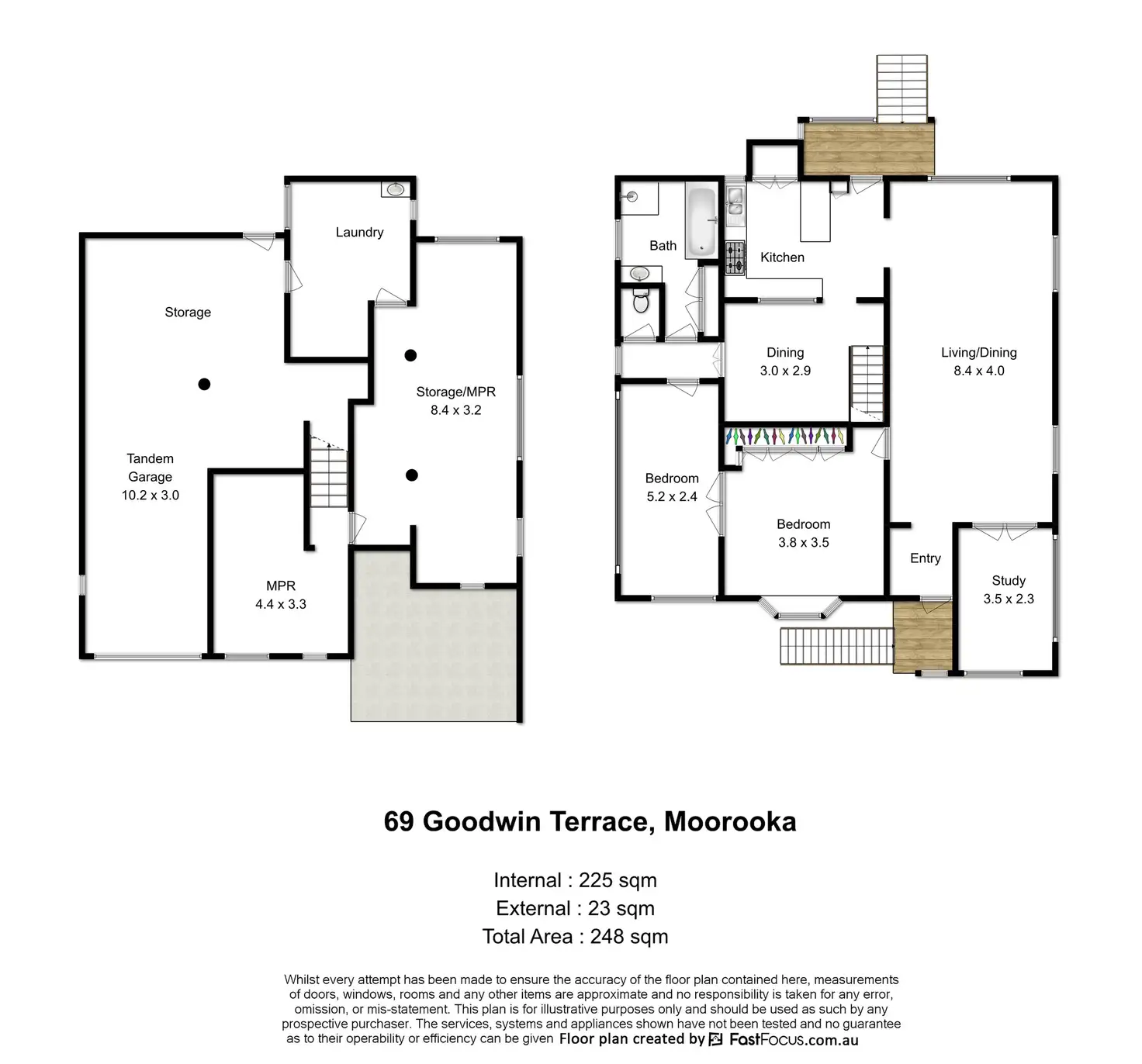 Laundry

Storage

Storage/MPR
8.4 x 3.2

Tandem
Garage
10.2 x 3.0

MPR
4.4 x 3.3

Bath

Kitchen

Dining
3.0 x 2.9

Living/Dining
8.4 x 4.0

Bedroom
5.2 x 2.4

Bedroom
3.8 x 3.5

Entry

Study
3.5 x 2.3

69 Goodwin Terrace, Moorooka

Internal : 225 sqm
External : 23 sqm
Total Area : 248 sqm

Whilst every attempt has been made to ensure the accuracy of the floor plan contained here, measurements of doors, windows, rooms and any other items are approximate and no responsibility is taken for any error, omission, or mis-statement. This plan is for illustrative purposes only and should be used as such by any prospective purchaser. The services, systems and appliances shown have not been tested and no guarantee as to their operability or efficiency can be given Floor plan created by FastFocus.com.au